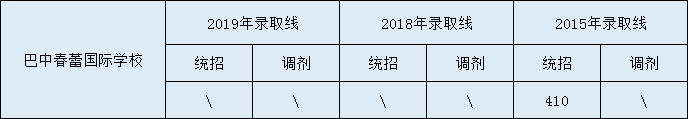 | 巴中春蕾国际学校 | 2019年录取线 | | 2018年录取线 | | 2015年录取线 | |
|---|---|---|---|---|---|---|
| | 统招 | 调剂 | 统招 | 调剂 | 统招 | 调剂 |
| | \ | \ | \ | \ | 410 | \ |